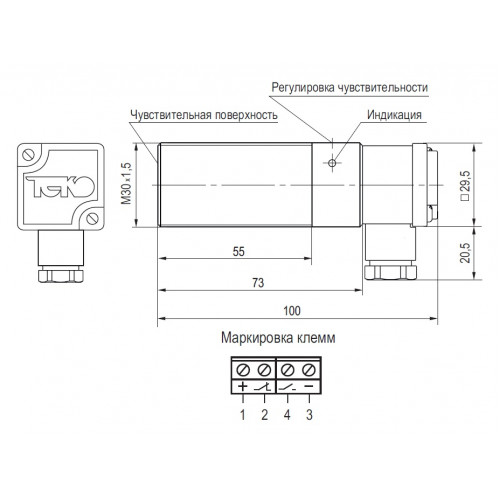 Регулировка чувствительности

Чувствительная поверхность

Индикация

ТЕКО

M30x1,5

□ 29,5

20,5

55

73

100

Маркировка клемм

+

−

1 2 4 3